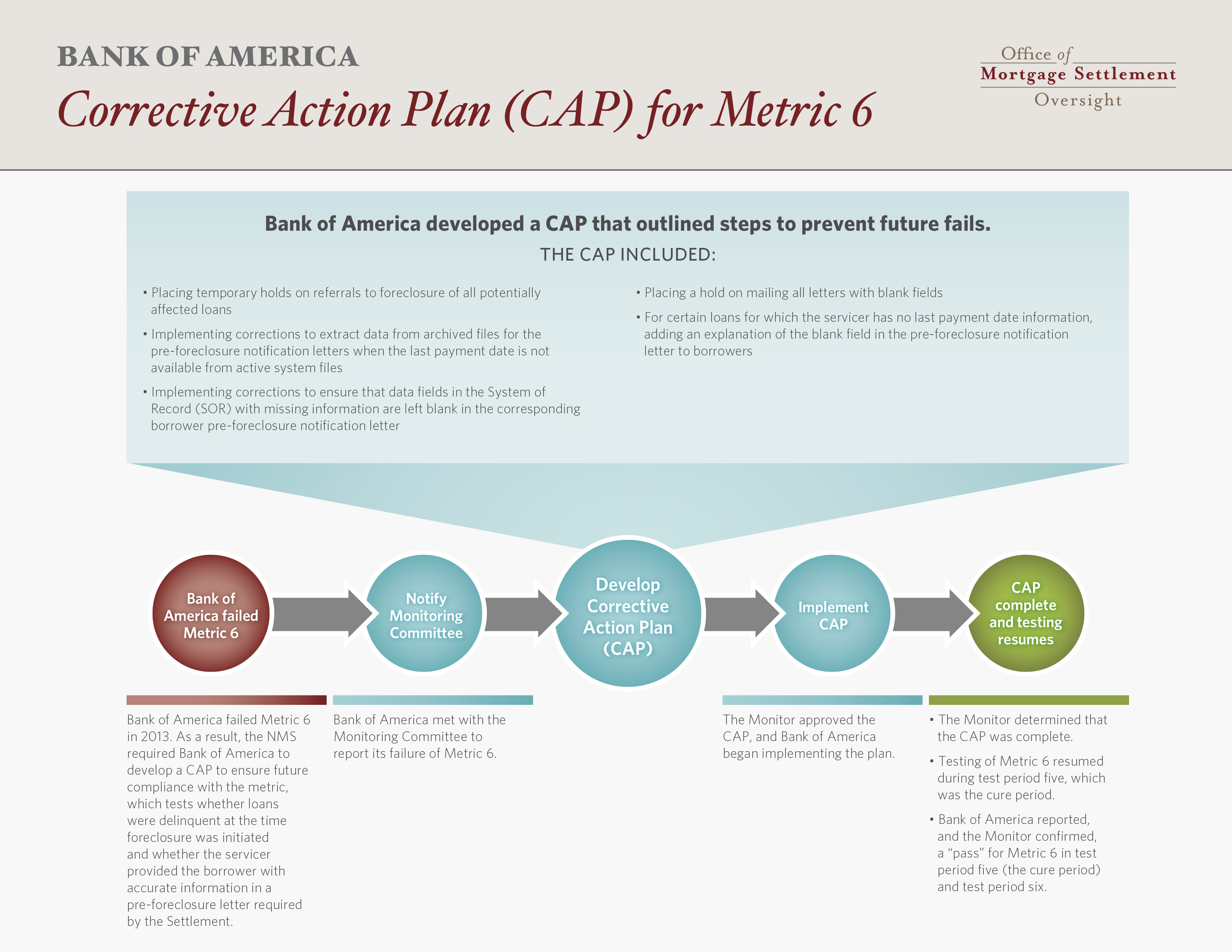 BANK OF AMERICA

Corrective Action Plan (CAP) for Metric 6

Office of Mortgage Settlement Oversight

Bank of America developed a CAP that outlined steps to prevent future fails.

THE CAP INCLUDED:

• Placing temporary holds on referrals to foreclosure of all potentially affected loans

• Implementing corrections to extract data from archived files for the pre-foreclosure notification letters when the last payment date is not available from active system files

• Implementing corrections to ensure that data fields in the System of Record (SOR) with missing information are left blank in the corresponding borrower pre-foreclosure notification letter

• Placing a hold on mailing all letters with blank fields

• For certain loans for which the servicer has no last payment date information, adding an explanation of the blank field in the pre-foreclosure notification letter to borrowers

Bank of America failed Metric 6

Notify Monitoring Committee

Develop Corrective Action Plan (CAP)

Implement CAP

CAP complete and testing resumes

Bank of America failed Metric 6 in 2013. As a result, the NMS required Bank of America to develop a CAP to ensure future compliance with the metric, which tests whether loans were delinquent at the time foreclosure was initiated and whether the servicer provided the borrower with accurate information in a pre-foreclosure letter required by the Settlement.

Bank of America met with the Monitoring Committee to report its failure of Metric 6.

The Monitor approved the CAP, and Bank of America began implementing the plan.

• The Monitor determined that the CAP was complete.

• Testing of Metric 6 resumed during test period five, which was the cure period.

• Bank of America reported, and the Monitor confirmed, a “pass” for Metric 6 in test period five (the cure period) and test period six.